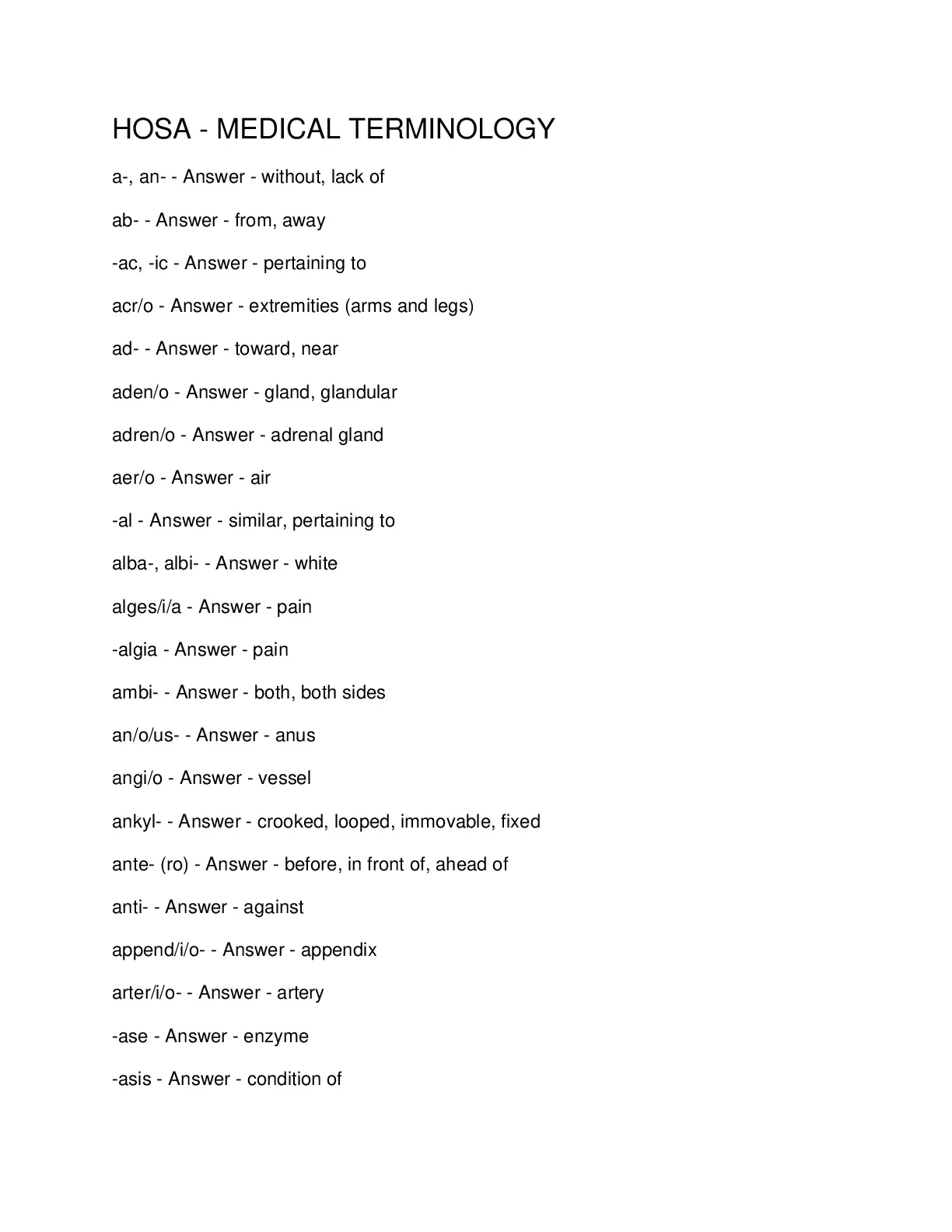 HOSA - MEDICAL TERMINOLOGY

a-, an- - Answer - without, lack of

ab- - Answer - from, away

-ac, -ic - Answer - pertaining to

acr/o - Answer - extremities (arms and legs)

ad- - Answer - toward, near

aden/o - Answer - gland, glandular

adren/o - Answer - adrenal gland

aer/o - Answer - air

-al - Answer - similar, pertaining to

alba-, albi- - Answer - white

alges/i/a - Answer - pain

-algia - Answer - pain

ambi- - Answer - both, both sides

an/o/us- - Answer - anus

angi/o - Answer - vessel

ankyl- - Answer - crooked, looped, immovable, fixed

ante- (ro) - Answer - before, in front of, ahead of

anti- - Answer - against

append/i/o- - Answer - appendix

arter/i/o- - Answer - artery

-ase - Answer - enzyme

-asis - Answer - condition of